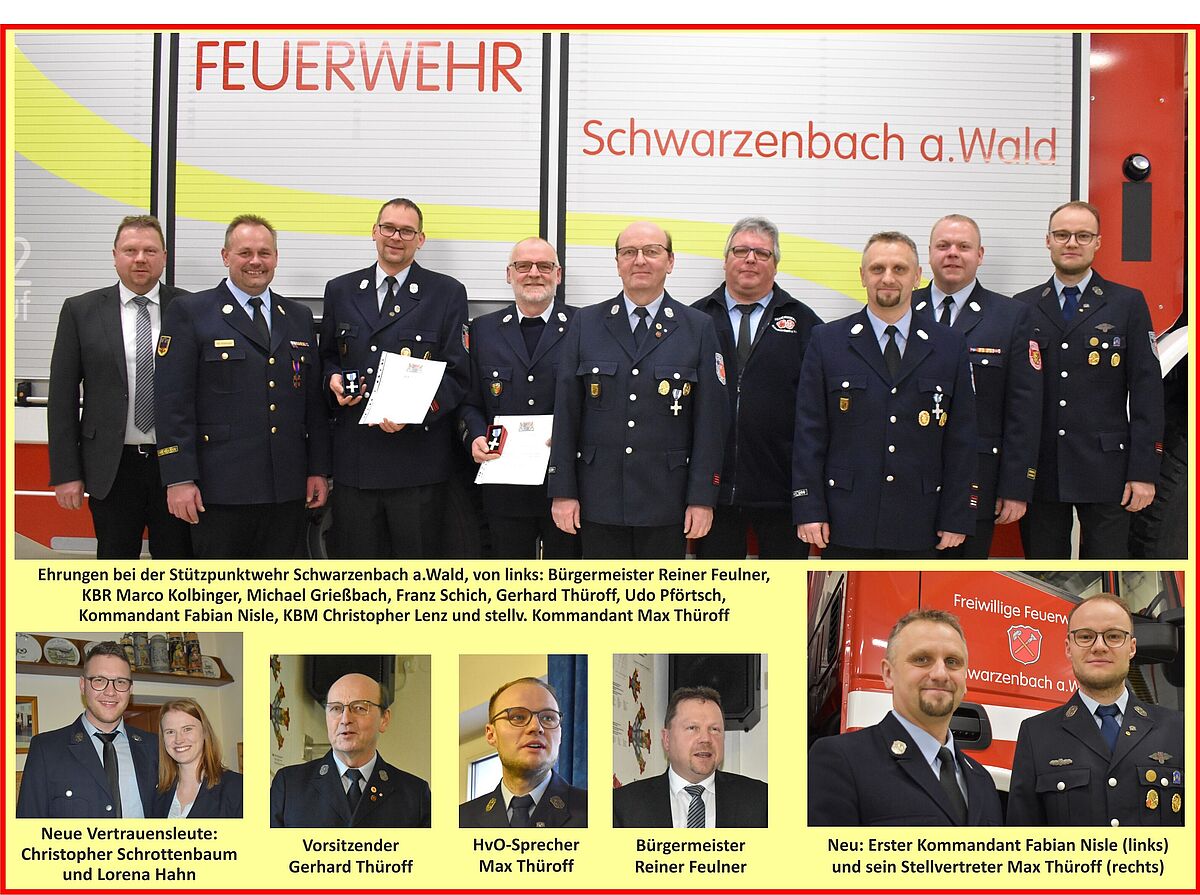 FEUERWEHR

Schwarzenbach a.Wald

Ehrungen bei der Stützpunktwehr Schwarzenbach a.Wald, von links: Bürgermeister Reiner Feulner, KBR Marco Kolbinger, Michael Grießbach, Franz Schich, Gerhard Thüroff, Udo Pförtsch, Kommandant Fabian Nisle, KBM Christopher Lenz und stellv. Kommandant Max Thüroff

Freiwillige Feuerw

warzenbach a.W

Neue Vertrauensleute: Christopher Schrottenbaum und Lorena Hahn

Vorsitzender Gerhard Thüroff

HvO-Sprecher Max Thüroff

Bürgermeister Reiner Feulner

Neu: Erster Kommandant Fabian Nisle (links) und sein Stellvertreter Max Thüroff (rechts)